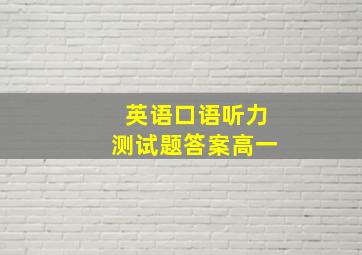 英语口语听力
测试题答案高一